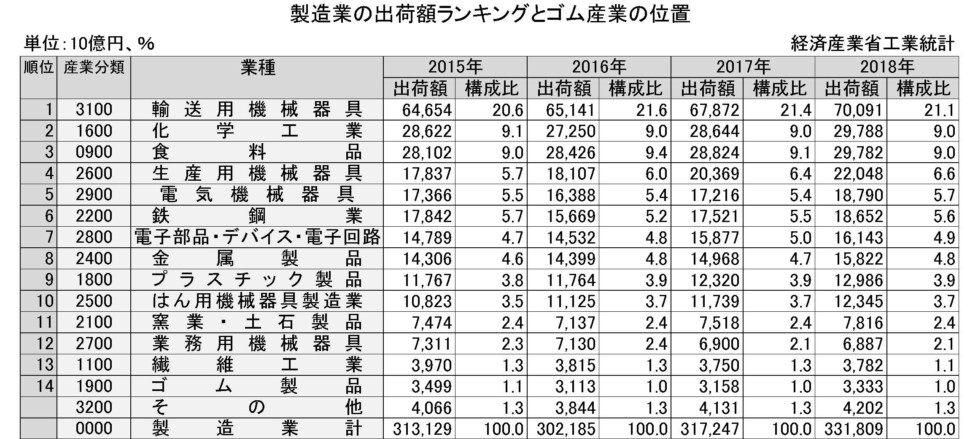 製造業の出荷額ランキングとゴム産業の位置

単位:10億円、%

経済産業省工業統計

| 順位 | 産業分類 | 業種 | 2015年 出荷額 | 2015年 構成比 | 2016年 出荷額 | 2016年 構成比 | 2017年 出荷額 | 2017年 構成比 | 2018年 出荷額 | 2018年 構成比 |
|---|---|---|---|---|---|---|---|---|---|---|
| 1 | 3100 | 輸送用機械器具 | 64,654 | 20.6 | 65,141 | 21.6 | 67,872 | 21.4 | 70,091 | 21.1 |
| 2 | 1600 | 化学工業 | 28,622 | 9.1 | 27,250 | 9.0 | 28,644 | 9.0 | 29,788 | 9.0 |
| 3 | 0900 | 食料品 | 28,102 | 9.0 | 28,426 | 9.4 | 28,824 | 9.1 | 29,782 | 9.0 |
| 4 | 2600 | 生産用機械器具 | 17,837 | 5.7 | 18,107 | 6.0 | 20,369 | 6.4 | 22,048 | 6.6 |
| 5 | 2900 | 電気機械器具 | 17,366 | 5.5 | 16,388 | 5.4 | 17,216 | 5.4 | 18,790 | 5.7 |
| 6 | 2200 | 鉄鋼業 | 17,842 | 5.7 | 15,669 | 5.2 | 17,521 | 5.5 | 18,652 | 5.6 |
| 7 | 2800 | 電子部品・デバイス・電子回路 | 14,789 | 4.7 | 14,532 | 4.8 | 15,877 | 5.0 | 16,143 | 4.9 |
| 8 | 2400 | 金属製品 | 14,306 | 4.6 | 14,399 | 4.8 | 14,968 | 4.7 | 15,822 | 4.8 |
| 9 | 1800 | プラスチック製品 | 11,767 | 3.8 | 11,764 | 3.9 | 12,320 | 3.9 | 12,986 | 3.9 |
| 10 | 2500 | はん用機械器具製造業 | 10,823 | 3.5 | 11,125 | 3.7 | 11,739 | 3.7 | 12,345 | 3.7 |
| 11 | 2100 | 窯業・土石製品 | 7,474 | 2.4 | 7,137 | 2.4 | 7,518 | 2.4 | 7,816 | 2.4 |
| 12 | 2700 | 業務用機械器具 | 7,311 | 2.3 | 7,130 | 2.4 | 6,900 | 2.1 | 6,887 | 2.1 |
| 13 | 1100 | 繊維工業 | 3,970 | 1.3 | 3,815 | 1.3 | 3,750 | 1.3 | 3,782 | 1.1 |
| 14 | 1900 | ゴム製品 | 3,499 | 1.1 | 3,113 | 1.0 | 3,158 | 1.0 | 3,333 | 1.0 |
|  | 3200 | その他 | 4,066 | 1.3 | 3,844 | 1.3 | 4,131 | 1.3 | 4,202 | 1.3 |
|  | 0000 | 製造業計 | 313,129 | 100.0 | 302,185 | 100.0 | 317,247 | 100.0 | 331,809 | 100.0 |